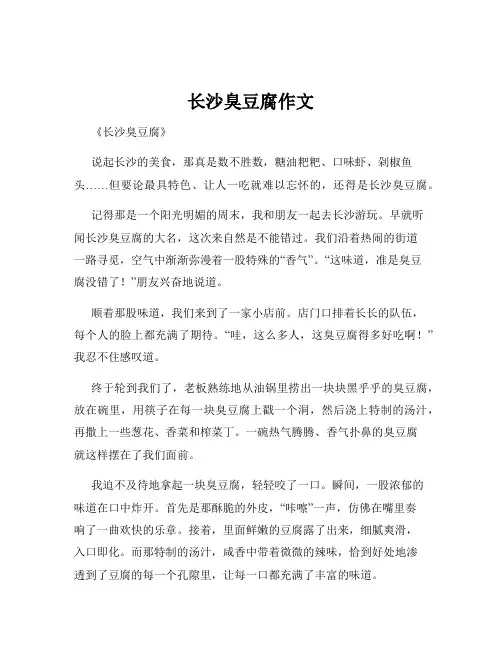 长沙臭豆腐作文

《长沙臭豆腐》

说起长沙的美食，那真是数不胜数，糖油粑粑、口味虾、剁椒鱼头……但要论最具特色、让人一吃就难以忘怀的，还得是长沙臭豆腐。

记得那是一个阳光明媚的周末，我和朋友一起去长沙游玩。早就听闻长沙臭豆腐的大名，这次来自然是不能错过。我们沿着热闹的街道一路寻觅，空气中渐渐弥漫着一股特殊的“香气”。“这味道，准是臭豆腐没错了！”朋友兴奋地说道。

顺着那股味道，我们来到了一家小店前。店门口排着长长的队伍，每个人的脸上都充满了期待。“哇，这么多人，这臭豆腐得多好吃啊！”我忍不住感叹道。

终于轮到我们了，老板熟练地从油锅里捞出一块块黑乎乎的臭豆腐，放在碗里，用筷子在每一块臭豆腐上戳一个洞，然后浇上特制的汤汁，再撒上一些葱花、香菜和榨菜丁。一碗热气腾腾、香气扑鼻的臭豆腐就这样摆在了我们面前。

我迫不及待地拿起一块臭豆腐，轻轻咬了一口。瞬间，一股浓郁的味道在口中炸开。首先是那酥脆的外皮，“咔嚓”一声，仿佛在嘴里奏响了一曲欢快的乐章。接着，里面鲜嫩的豆腐露了出来，细腻爽滑，入口即化。而那特制的汤汁，咸香中带着微微的辣味，恰到好处地渗透到了豆腐的每一个孔隙里，让每一口都充满了丰富的味道。